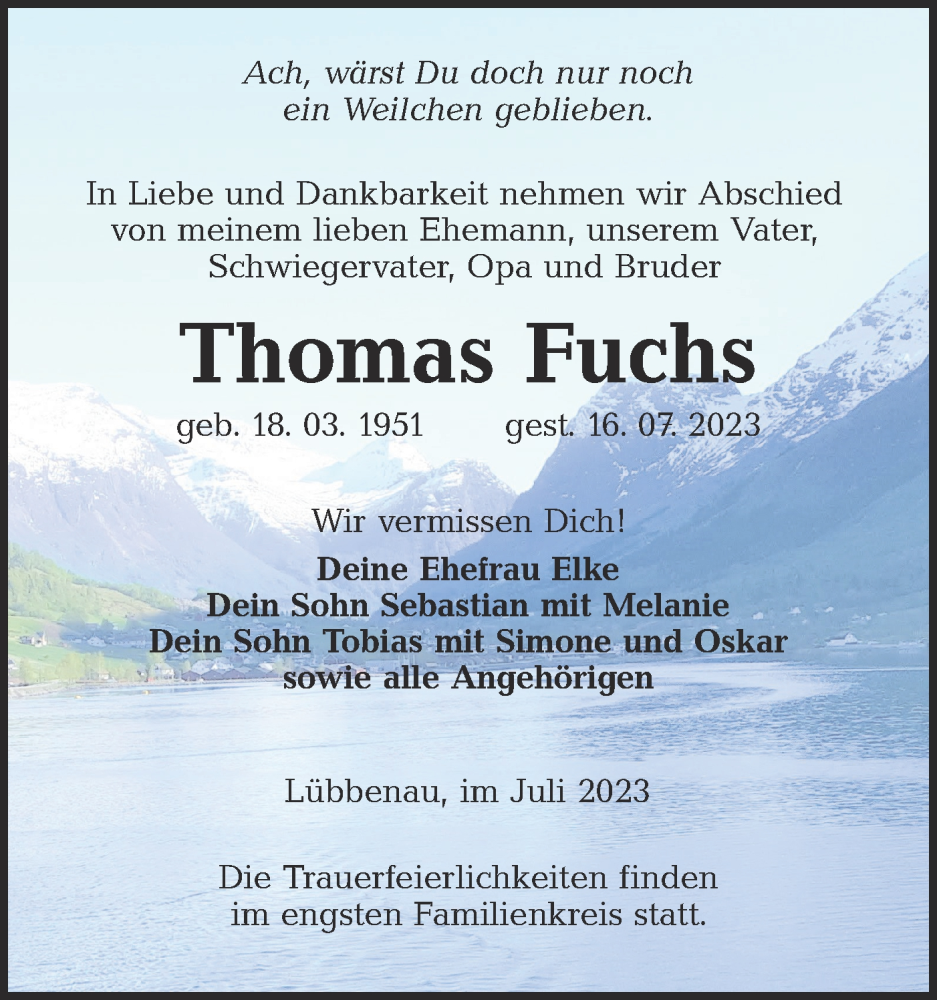 Ach, wärst Du doch nur noch
ein Weilchen geblieben.

In Liebe und Dankbarkeit nehmen wir Abschied
von meinem lieben Ehemann, unserem Vater,
Schwiegervater, Opa und Bruder

Thomas Fuchs

geb. 18. 03. 1951 gest. 16. 07. 2023

Wir vermissen Dich!

Deine Ehefrau Elke
Dein Sohn Sebastian mit Melanie
Dein Sohn Tobias mit Simone und Oskar
sowie alle Angehörigen

Lübbenau, im Juli 2023

Die Trauerfeierlichkeiten finden
im engsten Familienkreis statt.